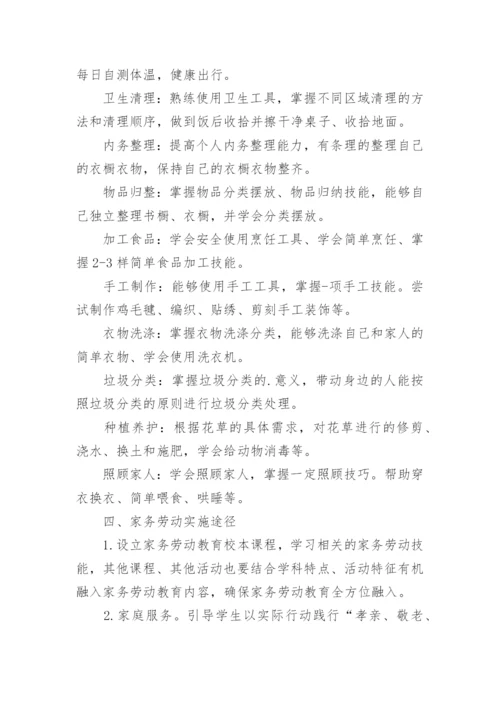 每日自测体温，健康出行。

卫生清理：熟练使用卫生工具，掌握不同区域清理的方法和清理顺序，做到饭后收拾并擦干净桌子、收拾地面。

内务整理：提高个人内务整理能力，有条理的整理自己的衣橱衣物，保持自己的衣橱衣物整齐。

物品归整：掌握物品分类摆放、物品归纳技能，能够自己独立整理书橱、衣橱，并学会分类摆放。

加工食品：学会安全使用烹饪工具、学会简单烹饪、掌握2-3样简单食品加工技能。

手工制作：能够使用手工工具，掌握-项手工技能。尝试制作鸡毛毽、编织、贴绣、剪刻手工装饰等。

衣物洗涤：掌握衣物洗涤分类，能够洗涤自己和家人的简单衣物、学会使用洗衣机。

垃圾分类：掌握垃圾分类的.意义，带动身边的人能按照垃圾分类的原则进行垃圾分类处理。

种植养护：根据花草的具体需求，对花草进行的修剪、浇水、换土和施肥，学会给动物消毒等。

照顾家人：学会照顾家人，掌握一定照顾技巧。帮助穿衣换衣、简单喂食、哄睡等。

四、家务劳动实施途径

1.设立家务劳动教育校本课程，学习相关的家务劳动技能，其他课程、其他活动也要结合学科特点、活动特征有机融入家务劳动教育内容，确保家务劳动教育全方位融入。

2.家庭服务。引导学生以实际行动践行“孝亲、敬老、